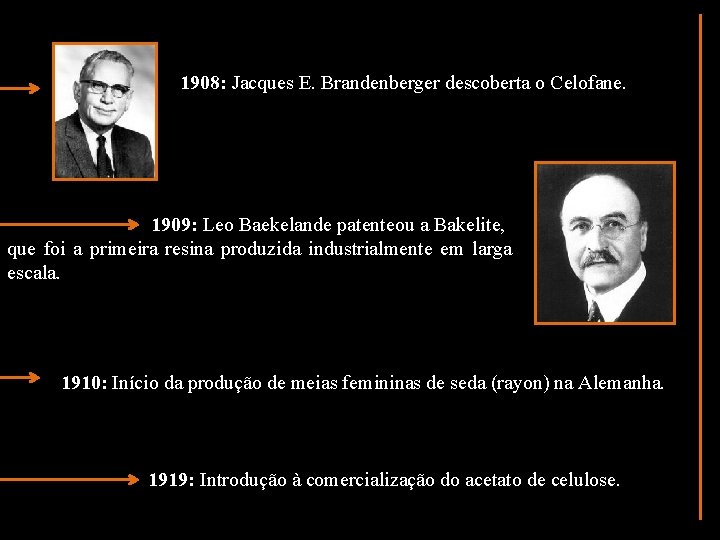 1908: Jacques E. Brandenberger descoberta o Celofane.

1909: Leo Baekelande patenteou a Bakelite, que foi a primeira resina produzida industrialmente em larga escala.

1910: Início da produção de meias femininas de seda (rayon) na Alemanha.

1919: Introdução à comercialização do acetato de celulose.